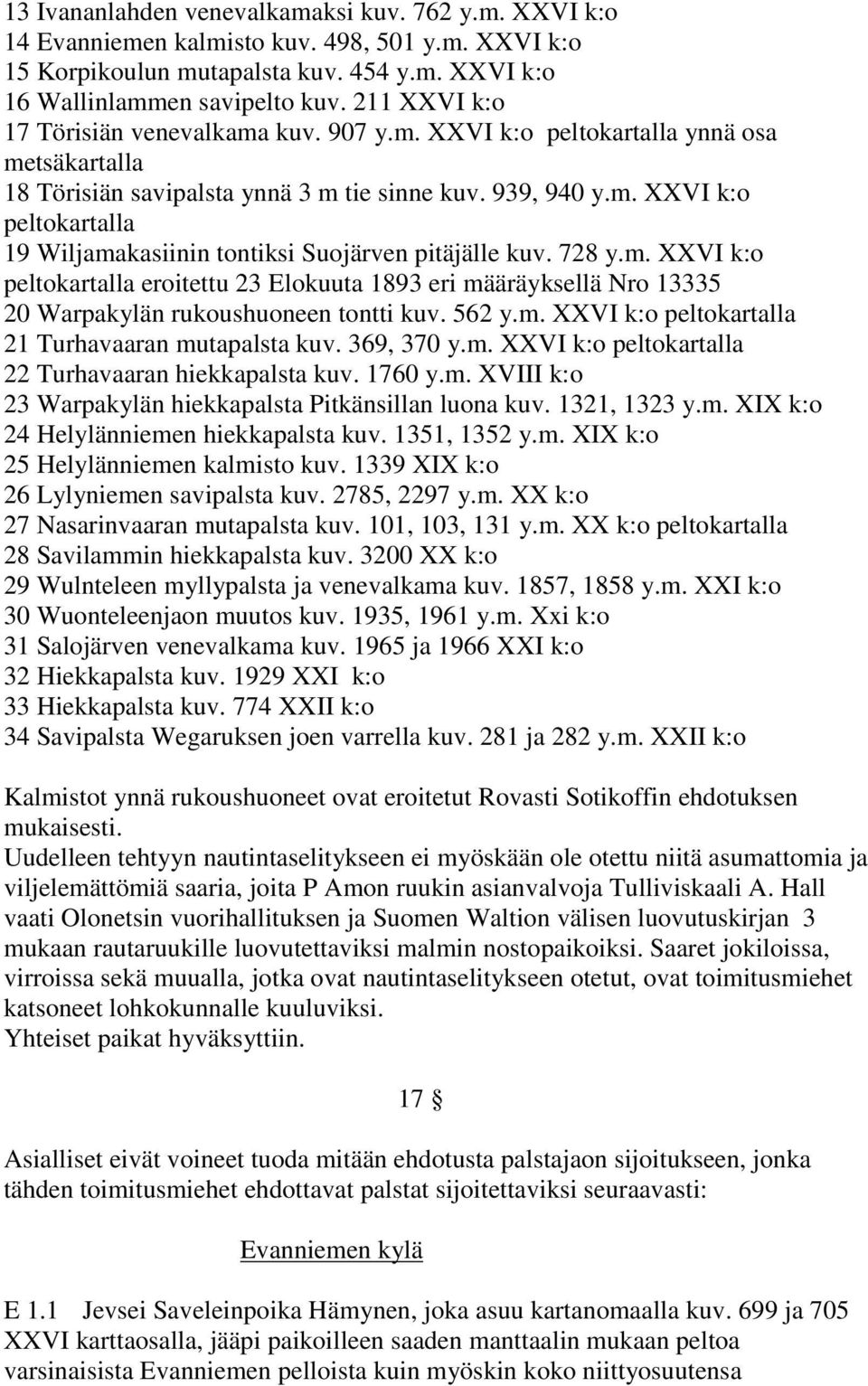 13 Ivananlahden venevalkamaksi kuv. 762 y.m. XXVI k:o
14 Evanniemen kalmisto kuv. 498, 501 y.m. XXVI k:o
15 Korpikoulun mutapalsta kuv. 454 y.m. XXVI k:o
16 Wallinlammen savipelto kuv. 211 XXVI k:o
17 Törisiän venevalkama kuv. 907 y.m. XXVI k:o peltokartalla ynnä osa metsäkartalla
18 Törisiän savipalsta ynnä 3 m tie sinne kuv. 939, 940 y.m. XXVI k:o peltokartalla
19 Wiljamakasiinin tontiksi Suojärven pitäjälle kuv. 728 y.m. XXVI k:o peltokartalla eroitettu 23 Elokuuta 1893 eri määräyksellä Nro 13335
20 Warpakylän rukoushuoneen tontti kuv. 562 y.m. XXVI k:o peltokartalla
21 Turhavaaran mutapalsta kuv. 369, 370 y.m. XXVI k:o peltokartalla
22 Turhavaaran hiekkapalsta kuv. 1760 y.m. XVIII k:o
23 Warpakylän hiekkapalsta Pitkänsillan luona kuv. 1321, 1323 y.m. XIX k:o
24 Helylänniemen hiekkapalsta kuv. 1351, 1352 y.m. XIX k:o
25 Helylänniemen kalmisto kuv. 1339 XIX k:o
26 Lylyniemen savipalsta kuv. 2785, 2297 y.m. XX k:o
27 Nasarinvaaran mutapalsta kuv. 101, 103, 131 y.m. XX k:o peltokartalla
28 Savilammin hiekkapalsta kuv. 3200 XX k:o
29 Wulnteleen myllypalsta ja venevalkama kuv. 1857, 1858 y.m. XXI k:o
30 Wuonteleenjaon muutos kuv. 1935, 1961 y.m. Xxi k:o
31 Salojärven venevalkama kuv. 1965 ja 1966 XXI k:o
32 Hiekkapalsta kuv. 1929 XXI k:o
33 Hiekkapalsta kuv. 774 XXII k:o
34 Savipalsta Wegaruksen joen varrella kuv. 281 ja 282 y.m. XXII k:o

Kalmistot ynnä rukoushuoneet ovat eroitetut Rovasti Sotikoffin ehdotuksen mukaisesti.
Uudelleen tehtyyn nautintaselitykseen ei myöskään ole otettu niitä asumattomia ja viljelemättömiä saaria, joita P Amon ruukin asianvalvoja Tulliviskaali A. Hall vaati Olonetsin vuorihallituksen ja Suomen Waltion välisen luovutuskirjan 3 mukaan rautaruukille luovutettaviksi malmin nostopaikoiksi. Saaret jokiloissa, virroissa sekä muualla, jotka ovat nautintaselitykseen otetut, ovat toimitusmiehet katsoneet lohkokunnalle kuuluviksi.
Yhteiset paikat hyväksyttiin.

17 §

Asialliset eivät voineet tuoda mitään ehdotusta palstajaon sijoitukseen, jonka tähden toimitusmiehet ehdottavat palstat sijoitettaviksi seuraavasti:

Evanniemen kylä

E 1.1 Jevsei Saveleinpoika Hämynen, joka asuu kartanomaalla kuv. 699 ja 705 XXVI karttaosalla, jääpi paikoilleen saaden manttaalin mukaan peltoa varsinaisista Evanniemen pelloista kuin myöskin koko niittyosuutensa